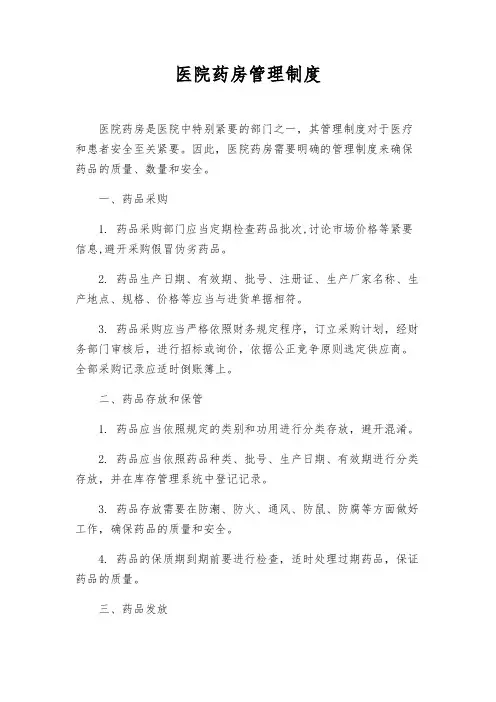 医院药房管理制度

医院药房是医院中特别紧要的部门之一，其管理制度对于医疗和患者安全至关紧要。因此，医院药房需要明确的管理制度来确保药品的质量、数量和安全。

一、药品采购

1. 药品采购部门应当定期检查药品批次，讨论市场价格等紧要信息，避开采购假冒伪劣药品。

2. 药品生产日期、有效期、批号、注册证、生产厂家名称、生产地点、规格、价格等应当与进货单据相符。

3. 药品采购应当严格依照财务规定程序，订立采购计划，经财务部门审核后，进行招标或询价，依据公正竞争原则选定供应商。全部采购记录应适时倒账簿上。

二、药品存放和保管

1. 药品应当依照规定的类别和功用进行分类存放，避开混淆。

2. 药品应当依照药品种类、批号、生产日期、有效期进行分类存放，并在库存管理系统中登记记录。

3. 药品存放需要在防潮、防火、通风、防鼠、防腐等方面做好工作，确保药品的质量和安全。

4. 药品的保质期到期前要进行检查，适时处理过期药品，保证药品的质量。

三、药品发放